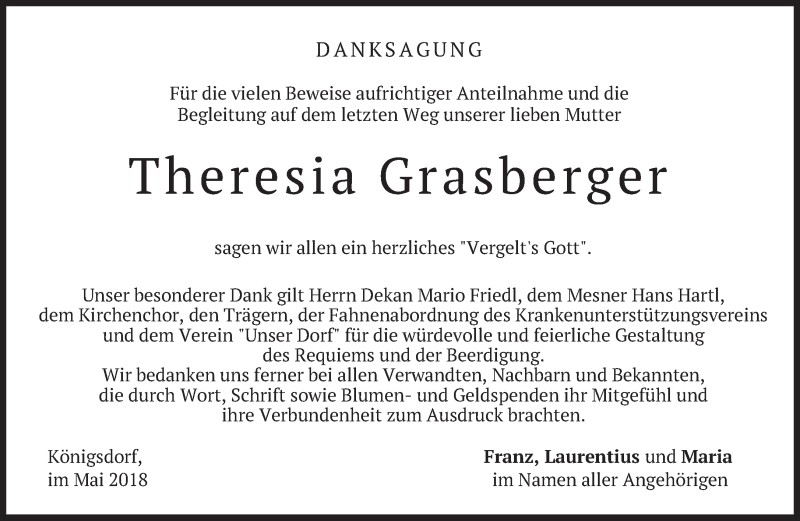 DANKSAGUNG

Für die vielen Beweise aufrichtiger Anteilnahme und die Begleitung auf dem letzten Weg unserer lieben Mutter

Theresia Grasberger

sagen wir allen ein herzliches "Vergelt's Gott".

Unser besonderer Dank gilt Herrn Dekan Mario Friedl, dem Mesner Hans Hartl, dem Kirchenchor, den Trägern, der Fahnenabordnung des Krankenunterstützungsvereins und dem Verein "Unser Dorf" für die würdevolle und feierliche Gestaltung des Requiems und der Beerdigung.
Wir bedanken uns ferner bei allen Verwandten, Nachbarn und Bekannten, die durch Wort, Schrift sowie Blumen- und Geldspenden ihr Mitgefühl und ihre Verbundenheit zum Ausdruck brachten.

Königsdorf,
im Mai 2018

Franz, Laurentius und Maria
im Namen aller Angehörigen